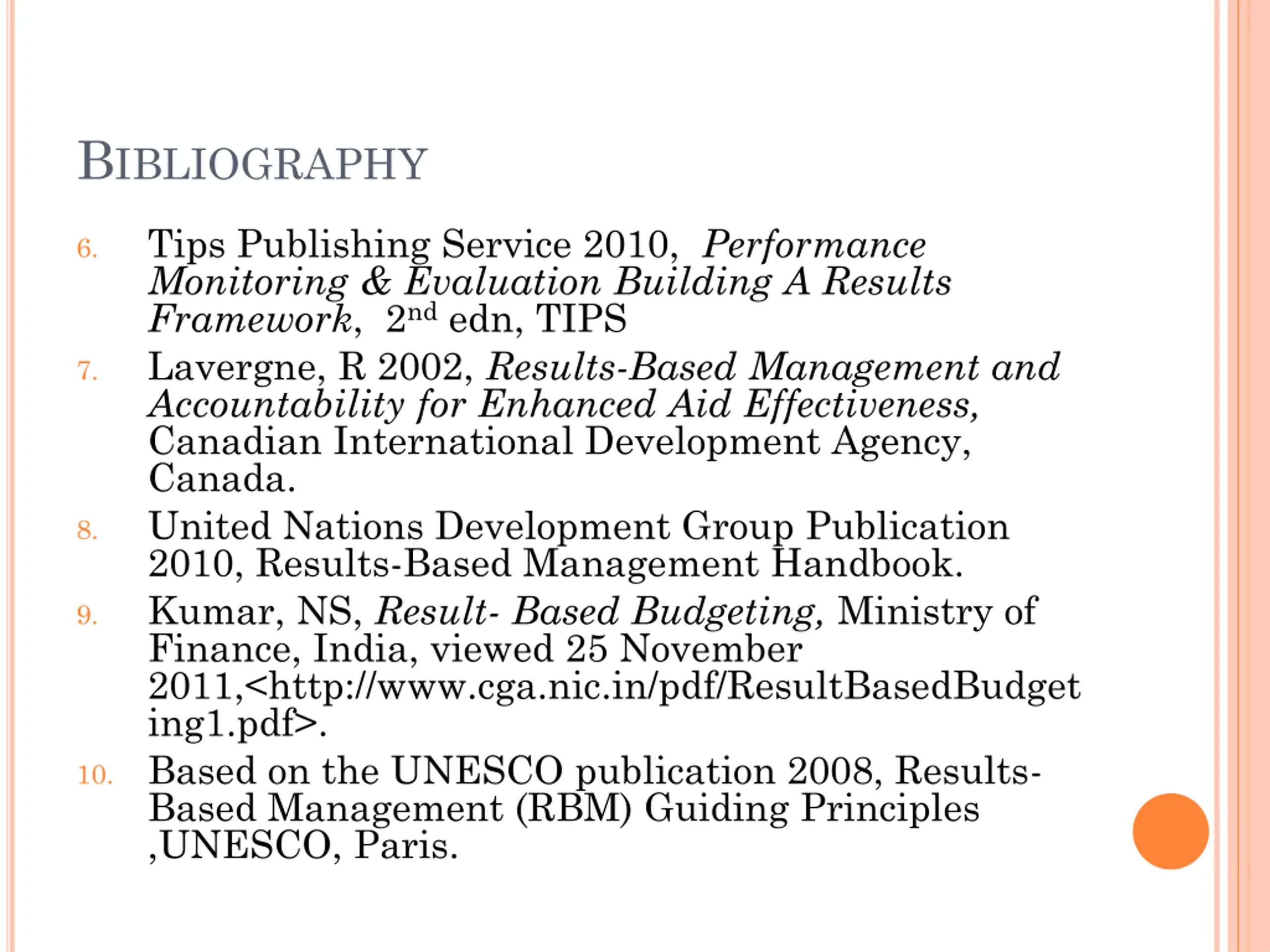 BIBLIOGRAPHY

6. Tips Publishing Service 2010, Performance Monitoring & Evaluation Building A Results Framework, 2nd edn, TIPS

7. Lavergne, R 2002, Results-Based Management and Accountability for Enhanced Aid Effectiveness, Canadian International Development Agency, Canada.

8. United Nations Development Group Publication 2010, Results-Based Management Handbook.

9. Kumar, NS, Result- Based Budgeting, Ministry of Finance, India, viewed 25 November 2011,<http://www.cga.nic.in/pdf/ResultBasedBudgeting1.pdf>.

10. Based on the UNESCO publication 2008, Results-Based Management (RBM) Guiding Principles ,UNESCO, Paris.